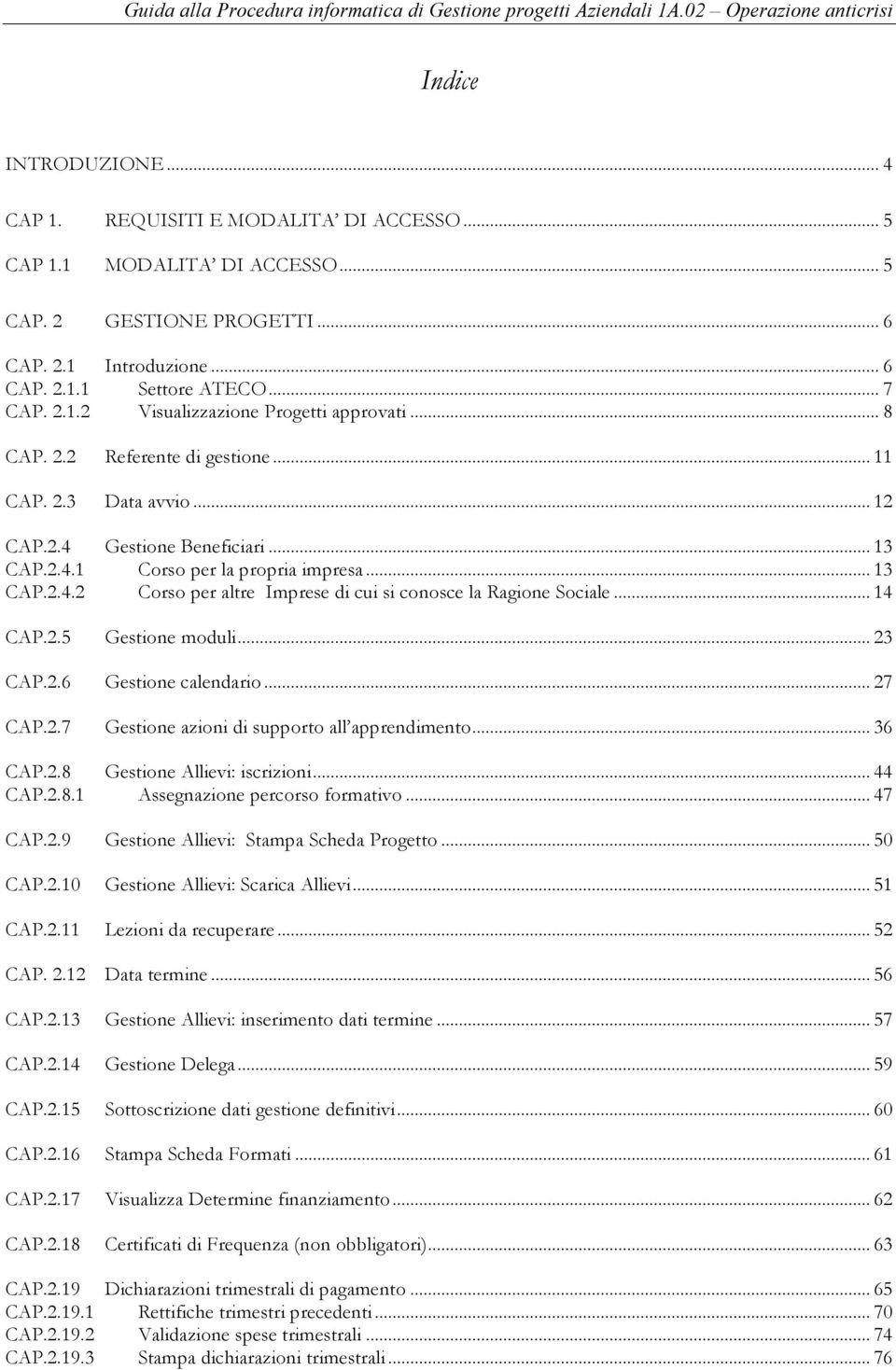 Guida alla Procedura informatica di Gestione progetti Aziendali 1A.02 – Operazione anticrisi

Indice

INTRODUZIONE ... 4

CAP 1. REQUISITI E MODALITA' DI ACCESSO ... 5

CAP 1.1 MODALITA' DI ACCESSO ... 5

CAP. 2 GESTIONE PROGETTI ... 6

CAP. 2.1 Introduzione ... 6
CAP. 2.1.1 Settore ATECO ... 7
CAP. 2.1.2 Visualizzazione Progetti approvati ... 8

CAP. 2.2 Referente di gestione ... 11

CAP. 2.3 Data avvio ... 12

CAP.2.4 Gestione Beneficiari ... 13
CAP.2.4.1 Corso per la propria impresa ... 13
CAP.2.4.2 Corso per altre Imprese di cui si conosce la Ragione Sociale ... 14

CAP.2.5 Gestione moduli ... 23

CAP.2.6 Gestione calendario ... 27

CAP.2.7 Gestione azioni di supporto all'apprendimento ... 36

CAP.2.8 Gestione Allievi: iscrizioni ... 44
CAP.2.8.1 Assegnazione percorso formativo ... 47

CAP.2.9 Gestione Allievi: Stampa Scheda Progetto ... 50

CAP.2.10 Gestione Allievi: Scarica Allievi ... 51

CAP.2.11 Lezioni da recuperare ... 52

CAP. 2.12 Data termine ... 56

CAP.2.13 Gestione Allievi: inserimento dati termine ... 57

CAP.2.14 Gestione Delega ... 59

CAP.2.15 Sottoscrizione dati gestione definitivi ... 60

CAP.2.16 Stampa Scheda Formati ... 61

CAP.2.17 Visualizza Determine finanziamento ... 62

CAP.2.18 Certificati di Frequenza (non obbligatori) ... 63

CAP.2.19 Dichiarazioni trimestrali di pagamento ... 65
CAP.2.19.1 Rettifiche trimestri precedenti ... 70
CAP.2.19.2 Validazione spese trimestrali ... 74
CAP.2.19.3 Stampa dichiarazioni trimestrali ... 76